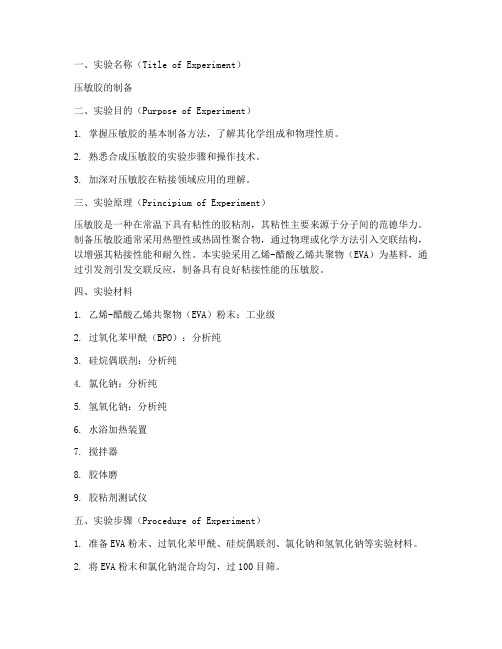 一、实验名称（Title of Experiment）

压敏胶的制备

二、实验目的（Purpose of Experiment）

1. 掌握压敏胶的基本制备方法，了解其化学组成和物理性质。

2. 熟悉合成压敏胶的实验步骤和操作技术。

3. 加深对压敏胶在粘接领域应用的理解。

三、实验原理（Principium of Experiment）

压敏胶是一种在常温下具有粘性的胶粘剂，其粘性主要来源于分子间的范德华力。制备压敏胶通常采用热塑性或热固性聚合物，通过物理或化学方法引入交联结构，以增强其粘接性能和耐久性。本实验采用乙烯-醋酸乙烯共聚物（EVA）为基料，通过引发剂引发交联反应，制备具有良好粘接性能的压敏胶。

四、实验材料

1. 乙烯-醋酸乙烯共聚物（EVA）粉末：工业级

2. 过氧化苯甲酰（BPO）：分析纯

3. 硅烷偶联剂：分析纯

4. 氯化钠：分析纯

5. 氢氧化钠：分析纯

6. 水浴加热装置

7. 搅拌器

8. 胶体磨

9. 胶粘剂测试仪

五、实验步骤（Procedure of Experiment）

1. 准备EVA粉末、过氧化苯甲酰、硅烷偶联剂、氯化钠和氢氧化钠等实验材料。

2. 将EVA粉末和氯化钠混合均匀，过100目筛。